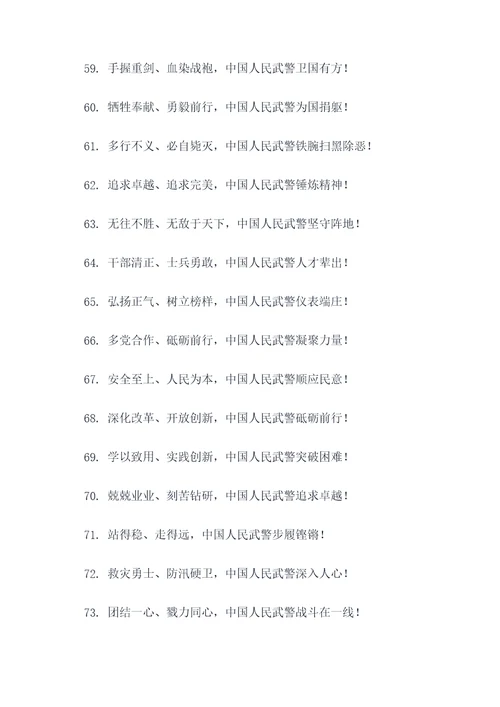 59. 手握重剑、血染战袍，中国人民武警卫国有方！

60. 牺牲奉献、勇毅前行，中国人民武警为国捐躯！

61. 多行不义、必自毙灭，中国人民武警铁腕扫黑除恶！

62. 追求卓越、追求完美，中国人民武警锤炼精神！

63. 无往不胜、无敌于天下，中国人民武警坚守阵地！

64. 干部清正、士兵勇敢，中国人民武警人才辈出！

65. 弘扬正气、树立榜样，中国人民武警仪表端庄！

66. 多党合作、砥砺前行，中国人民武警凝聚力量！

67. 安全至上、人民为本，中国人民武警顺应民意！

68. 深化改革、开放创新，中国人民武警砥砺前行！

69. 学以致用、实践创新，中国人民武警突破困难！

70. 兢兢业业、刻苦钻研，中国人民武警追求卓越！

71. 站得稳、走得远，中国人民武警步履铿锵！

72. 救灾勇士、防汛硬卫，中国人民武警深入人心！

73. 团结一心、戮力同心，中国人民武警战斗在一线！